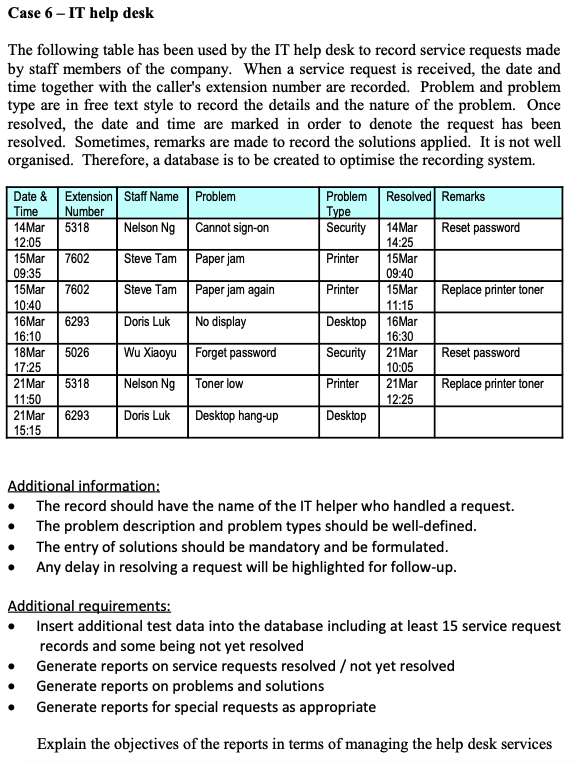 Case 6 – IT help desk

The following table has been used by the IT help desk to record service requests made by staff members of the company. When a service request is received, the date and time together with the caller's extension number are recorded. Problem and problem type are in free text style to record the details and the nature of the problem. Once resolved, the date and time are marked in order to denote the request has been resolved. Sometimes, remarks are made to record the solutions applied. It is not well organised. Therefore, a database is to be created to optimise the recording system.

| Date & Time | Extension Number | Staff Name | Problem | Problem Type | Resolved | Remarks |
|---|---|---|---|---|---|---|
| 14Mar 12:05 | 5318 | Nelson Ng | Cannot sign-on | Security | 14Mar 14:25 | Reset password |
| 15Mar 09:35 | 7602 | Steve Tam | Paper jam | Printer | 15Mar 09:40 | |
| 15Mar 10:40 | 7602 | Steve Tam | Paper jam again | Printer | 15Mar 11:15 | Replace printer toner |
| 16Mar 16:10 | 6293 | Doris Luk | No display | Desktop | 16Mar 16:30 | |
| 18Mar 17:25 | 5026 | Wu Xiaoyu | Forget password | Security | 21Mar 10:05 | Reset password |
| 21Mar 11:50 | 5318 | Nelson Ng | Toner low | Printer | 21Mar 12:25 | Replace printer toner |
| 21Mar 15:15 | 6293 | Doris Luk | Desktop hang-up | Desktop | | |

Additional information:
• The record should have the name of the IT helper who handled a request.
• The problem description and problem types should be well-defined.
• The entry of solutions should be mandatory and be formulated.
• Any delay in resolving a request will be highlighted for follow-up.

Additional requirements:
• Insert additional test data into the database including at least 15 service request records and some being not yet resolved
• Generate reports on service requests resolved / not yet resolved
• Generate reports on problems and solutions
• Generate reports for special requests as appropriate

Explain the objectives of the reports in terms of managing the help desk services